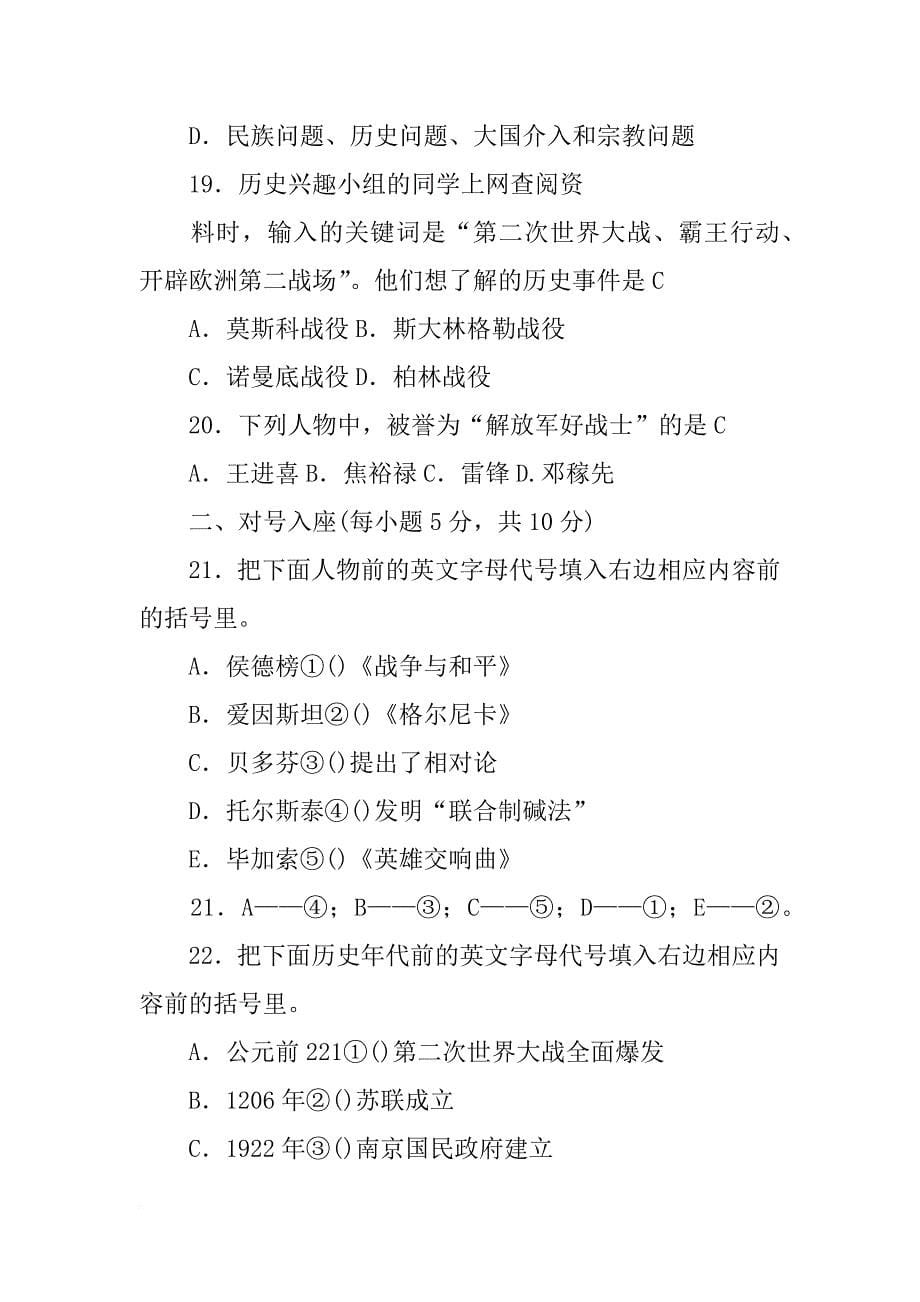 D．民族问题、历史问题、大国介入和宗教问题

19．历史兴趣小组的同学上网查阅资

料时，输入的关键词是“第二次世界大战、霸王行动、开辟欧洲第二战场”。他们想了解的历史事件是 C

A．莫斯科战役 B．斯大林格勒战役

C．诺曼底战役 D．柏林战役

20．下列人物中，被誉为“解放军好战士”的是 C

A．王进喜 B．焦裕禄 C．雷锋 D.邓稼先

二、对号入座(每小题 5 分，共 10 分)

21．把下面人物前的英文字母代号填入右边相应内容前的括号里。

A．侯德榜①()《战争与和平》

B．爱因斯坦②()《格尔尼卡》

C．贝多芬③()提出了相对论

D．托尔斯泰④()发明“联合制碱法”

E．毕加索⑤()《英雄交响曲》

21．A——④；B——③；C——⑤；D——①；E——②。

22．把下面历史年代前的英文字母代号填入右边相应内容前的括号里。

A．公元前 221①()第二次世界大战全面爆发

B．1206 年②()苏联成立

C．1922 年③()南京国民政府建立